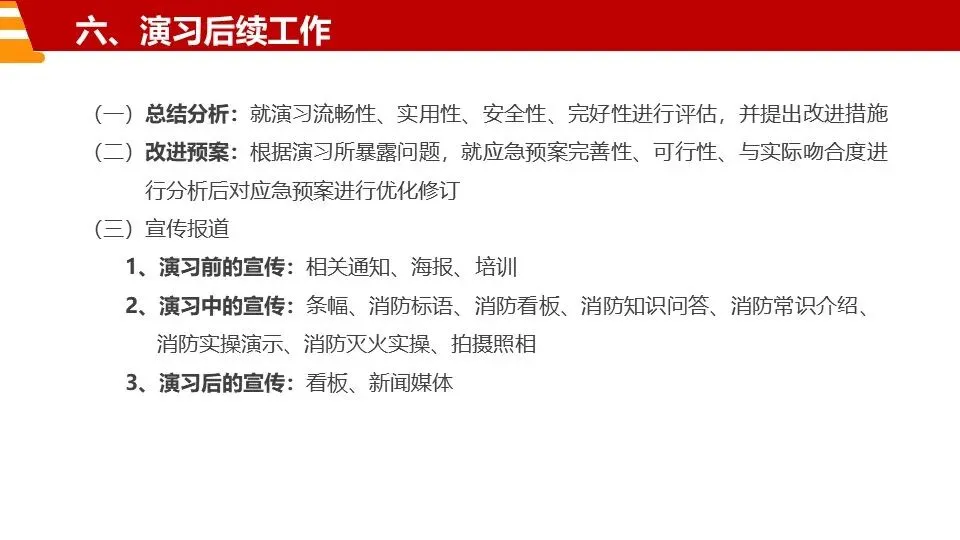 六、演习后续工作

（一）总结分析：就演习流畅性、实用性、安全性、完好性进行评估，并提出改进措施

（二）改进预案：根据演习所暴露问题，就应急预案完善性、可行性、与实际吻合度进行分析后对应急预案进行优化修订

（三）宣传报道

1、演习前的宣传：相关通知、海报、培训

2、演习中的宣传：条幅、消防标语、消防看板、消防知识问答、消防常识介绍、消防实操演示、消防灭火实操、拍摄照相

3、演习后的宣传：看板、新闻媒体